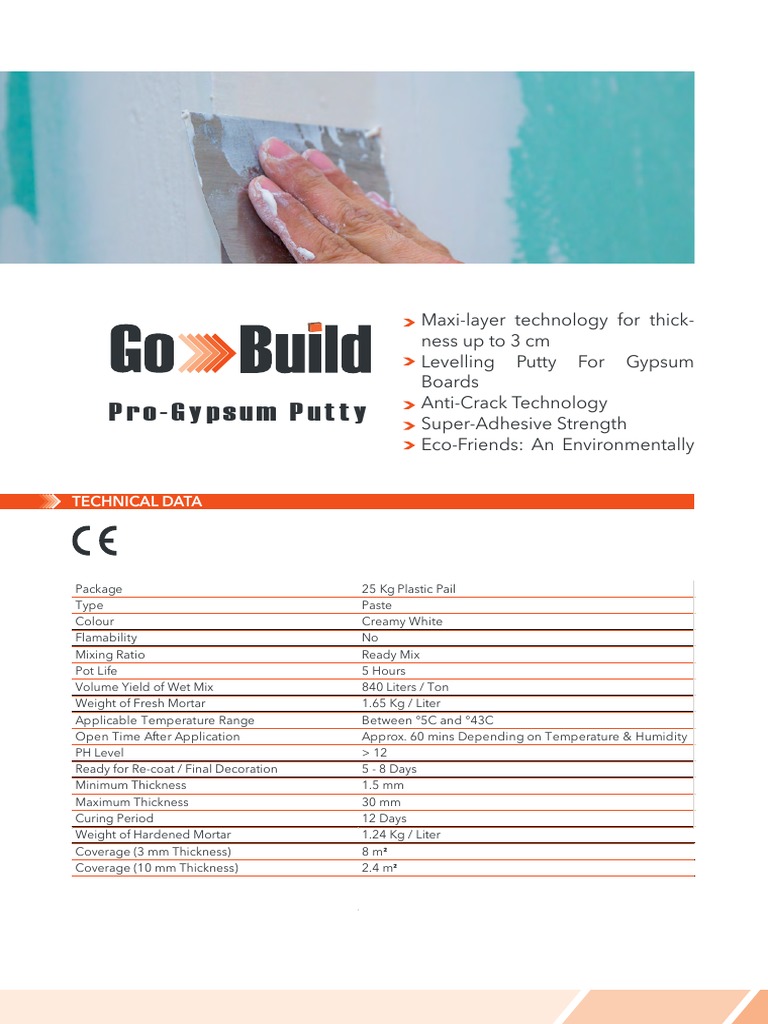 Go Build

Pro-Gypsum Putty

Maxi-layer technology for thickness up to 3 cm
Levelling Putty For Gypsum Boards
Anti-Crack Technology
Super-Adhesive Strength
Eco-Friends: An Environmentally

TECHNICAL DATA

CE

| Package | 25 Kg Plastic Pail |
|---|---|
| Type | Paste |
| Colour | Creamy White |
| Flamability | No |
| Mixing Ratio | Ready Mix |
| Pot Life | 5 Hours |
| Volume Yield of Wet Mix | 840 Liters / Ton |
| Weight of Fresh Mortar | 1.65 Kg / Liter |
| Applicable Temperature Range | Between °5C and °43C |
| Open Time After Application | Approx. 60 mins Depending on Temperature & Humidity |
| PH Level | > 12 |
| Ready for Re-coat / Final Decoration | 5 - 8 Days |
| Minimum Thickness | 1.5 mm |
| Maximum Thickness | 30 mm |
| Curing Period | 12 Days |
| Weight of Hardened Mortar | 1.24 Kg / Liter |
| Coverage (3 mm Thickness) | 8 m² |
| Coverage (10 mm Thickness) | 2.4 m² |